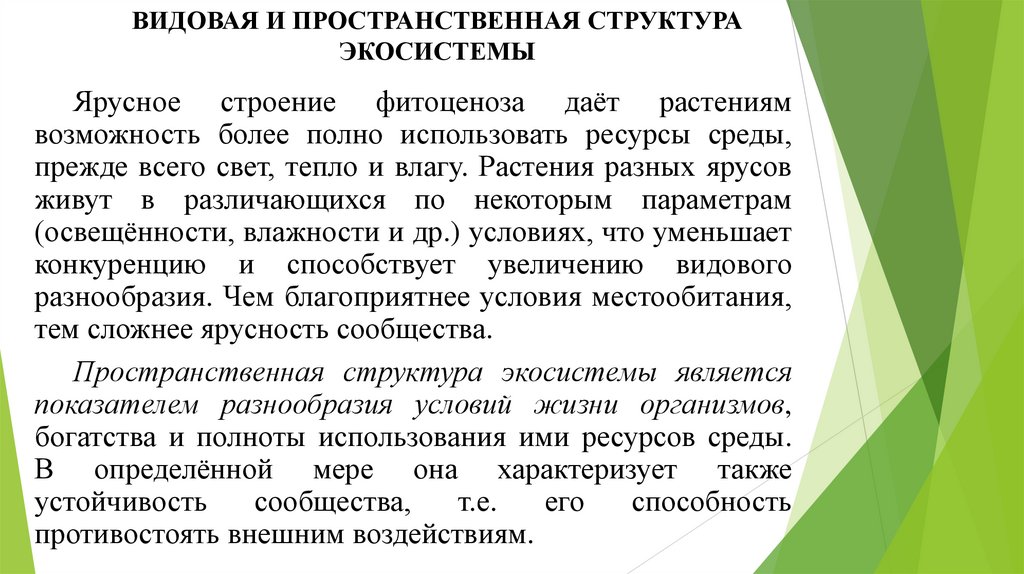 ВИДОВАЯ И ПРОСТРАНСТВЕННАЯ СТРУКТУРА ЭКОСИСТЕМЫ

Ярусное строение фитоценоза даёт растениям возможность более полно использовать ресурсы среды, прежде всего свет, тепло и влагу. Растения разных ярусов живут в различающихся по некоторым параметрам (освещённости, влажности и др.) условиях, что уменьшает конкуренцию и способствует увеличению видового разнообразия. Чем благоприятнее условия местообитания, тем сложнее ярусность сообщества.

Пространственная структура экосистемы является показателем разнообразия условий жизни организмов, богатства и полноты использования ими ресурсов среды. В определённой мере она характеризует также устойчивость сообщества, т.е. его способность противостоять внешним воздействиям.